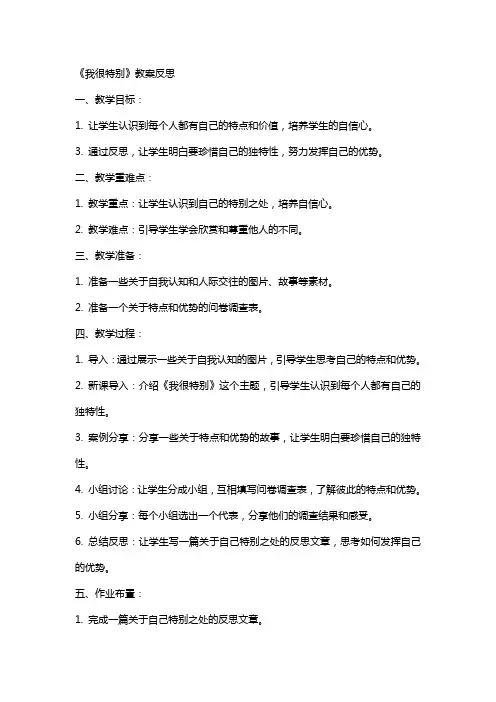 《我很特别》教案反思

一、教学目标：

1. 让学生认识到每个人都有自己的特点和价值，培养学生的自信心。

3. 通过反思，让学生明白要珍惜自己的独特性，努力发挥自己的优势。

二、教学重难点：

1. 教学重点：让学生认识到自己的特别之处，培养自信心。

2. 教学难点：引导学生学会欣赏和尊重他人的不同。

三、教学准备：

1. 准备一些关于自我认知和人际交往的图片、故事等素材。

2. 准备一个关于特点和优势的问卷调查表。

四、教学过程：

1. 导入：通过展示一些关于自我认知的图片，引导学生思考自己的特点和优势。

2. 新课导入：介绍《我很特别》这个主题，引导学生认识到每个人都有自己的独特性。

3. 案例分享：分享一些关于特点和优势的故事，让学生明白要珍惜自己的独特性。

4. 小组讨论：让学生分成小组，互相填写问卷调查表，了解彼此的特点和优势。

5. 小组分享：每个小组选出一个代表，分享他们的调查结果和感受。

6. 总结反思：让学生写一篇关于自己特别之处的反思文章，思考如何发挥自己的优势。

五、作业布置：

1. 完成一篇关于自己特别之处的反思文章。